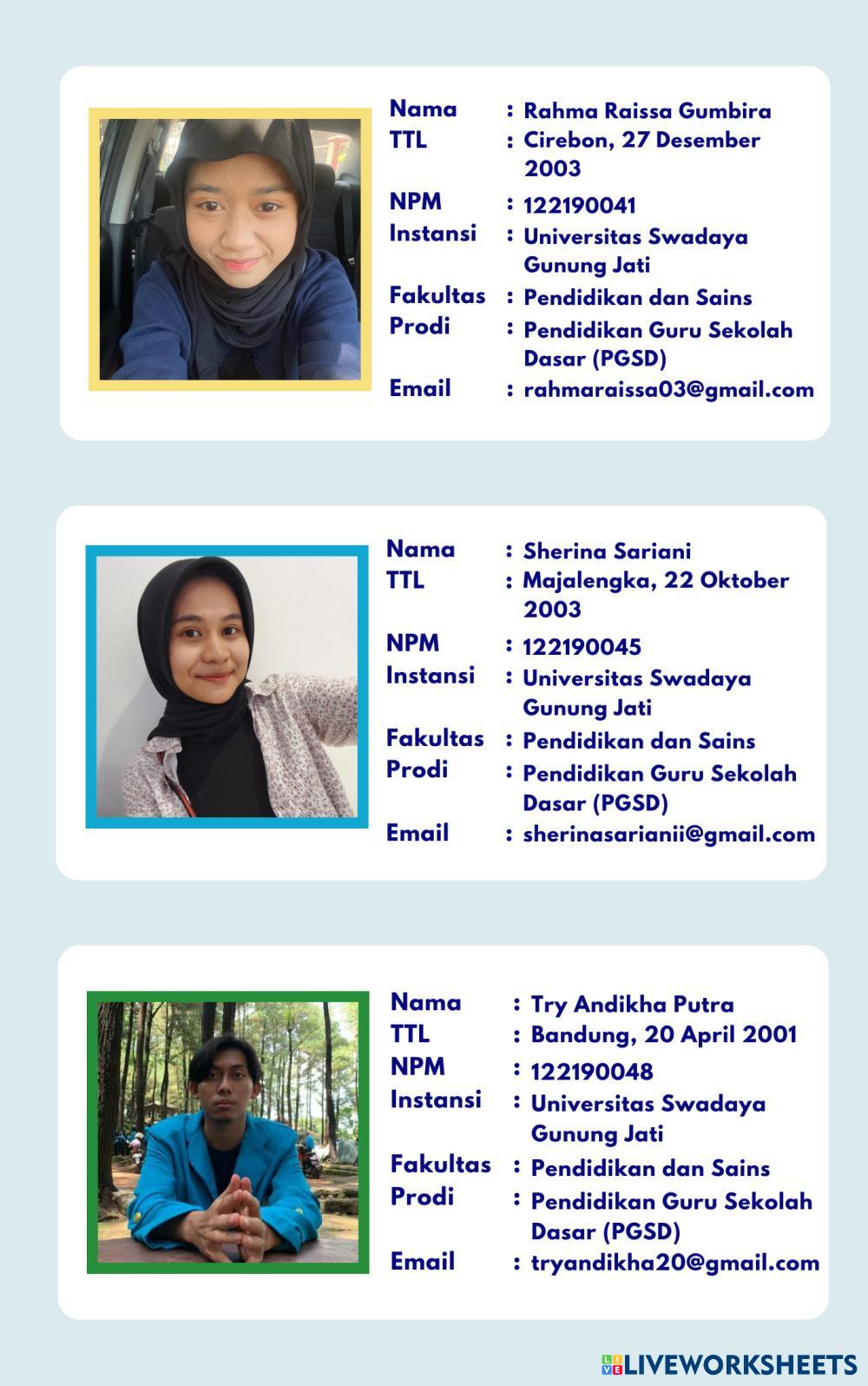 Nama : Rahma Raissa Gumbira
TTL : Cirebon, 27 Desember 2003
NPM : 122190041
Instansi : Universitas Swadaya Gunung Jati
Fakultas : Pendidikan dan Sains
Prodi : Pendidikan Guru Sekolah Dasar (PGSD)
Email : rahmaraissa03@gmail.com

Nama : Sherina Sariani
TTL : Majalengka, 22 Oktober 2003
NPM : 122190045
Instansi : Universitas Swadaya Gunung Jati
Fakultas : Pendidikan dan Sains
Prodi : Pendidikan Guru Sekolah Dasar (PGSD)
Email : sherinasarianii@gmail.com

Nama : Try Andikha Putra
TTL : Bandung, 20 April 2001
NPM : 122190048
Instansi : Universitas Swadaya Gunung Jati
Fakultas : Pendidikan dan Sains
Prodi : Pendidikan Guru Sekolah Dasar (PGSD)
Email : tryandikha20@gmail.com

LIVEWORKSHEETS